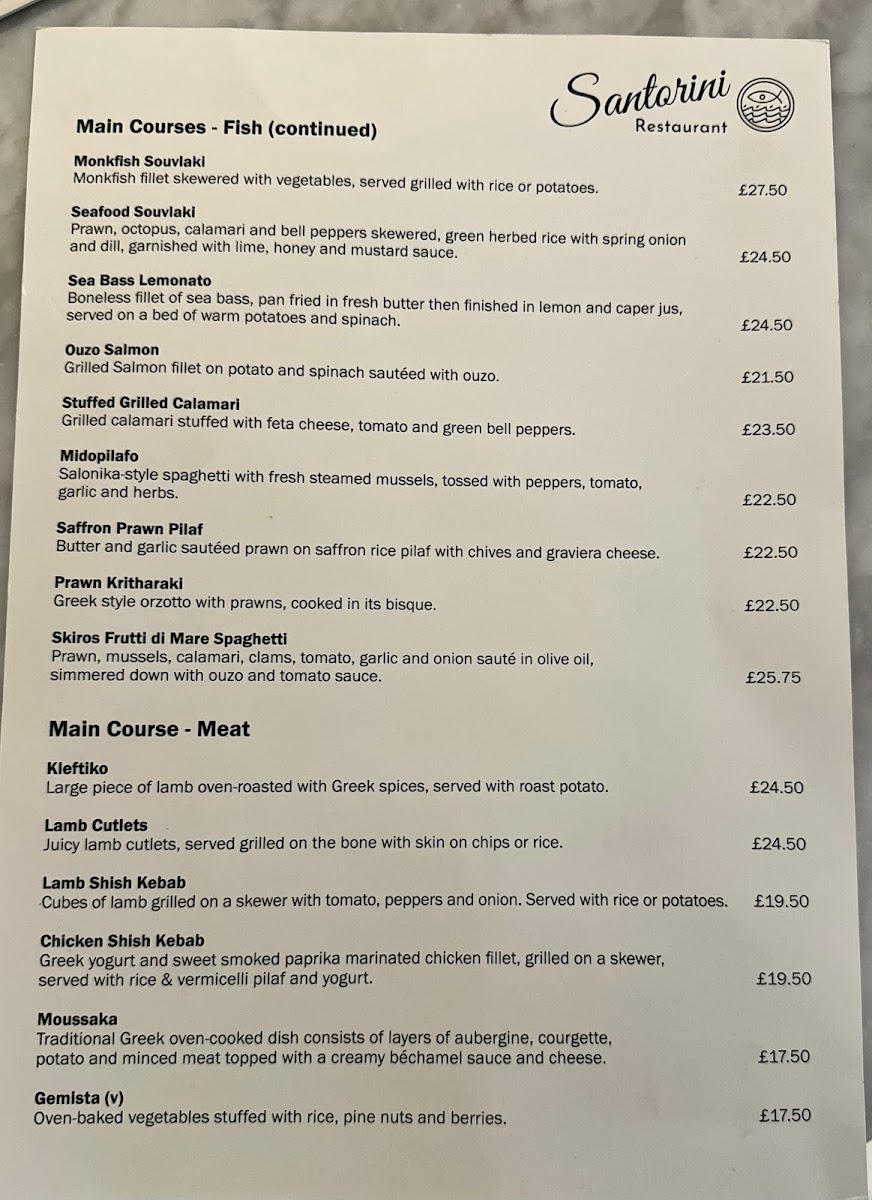 Santorini
Restaurant

Main Courses - Fish (continued)

Monkfish Souvlaki
Monkfish fillet skewered with vegetables, served grilled with rice or potatoes. £27.50

Seafood Souvlaki
Prawn, octopus, calamari and bell peppers skewered, green herbed rice with spring onion and dill, garnished with lime, honey and mustard sauce. £24.50

Sea Bass Lemonato
Boneless fillet of sea bass, pan fried in fresh butter then finished in lemon and caper jus, served on a bed of warm potatoes and spinach. £24.50

Ouzo Salmon
Grilled Salmon fillet on potato and spinach sautéed with ouzo. £21.50

Stuffed Grilled Calamari
Grilled calamari stuffed with feta cheese, tomato and green bell peppers. £23.50

Midopilafo
Salonika-style spaghetti with fresh steamed mussels, tossed with peppers, tomato, garlic and herbs. £22.50

Saffron Prawn Pilaf
Butter and garlic sautéed prawn on saffron rice pilaf with chives and graviera cheese. £22.50

Prawn Kritharaki
Greek style orzotto with prawns, cooked in its bisque. £22.50

Skiros Frutti di Mare Spaghetti
Prawn, mussels, calamari, clams, tomato, garlic and onion sauté in olive oil, simmered down with ouzo and tomato sauce. £25.75

Main Course - Meat

Kleftiko
Large piece of lamb oven-roasted with Greek spices, served with roast potato. £24.50

Lamb Cutlets
Juicy lamb cutlets, served grilled on the bone with skin on chips or rice. £24.50

Lamb Shish Kebab
Cubes of lamb grilled on a skewer with tomato, peppers and onion. Served with rice or potatoes. £19.50

Chicken Shish Kebab
Greek yogurt and sweet smoked paprika marinated chicken fillet, grilled on a skewer, served with rice & vermicelli pilaf and yogurt. £19.50

Moussaka
Traditional Greek oven-cooked dish consists of layers of aubergine, courgette, potato and minced meat topped with a creamy béchamel sauce and cheese. £17.50

Gemista (v)
Oven-baked vegetables stuffed with rice, pine nuts and berries. £17.50